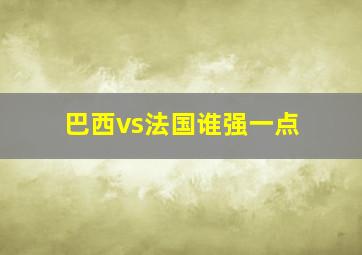 巴西vs法国谁强一点